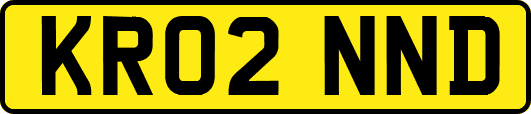 KR02 NND